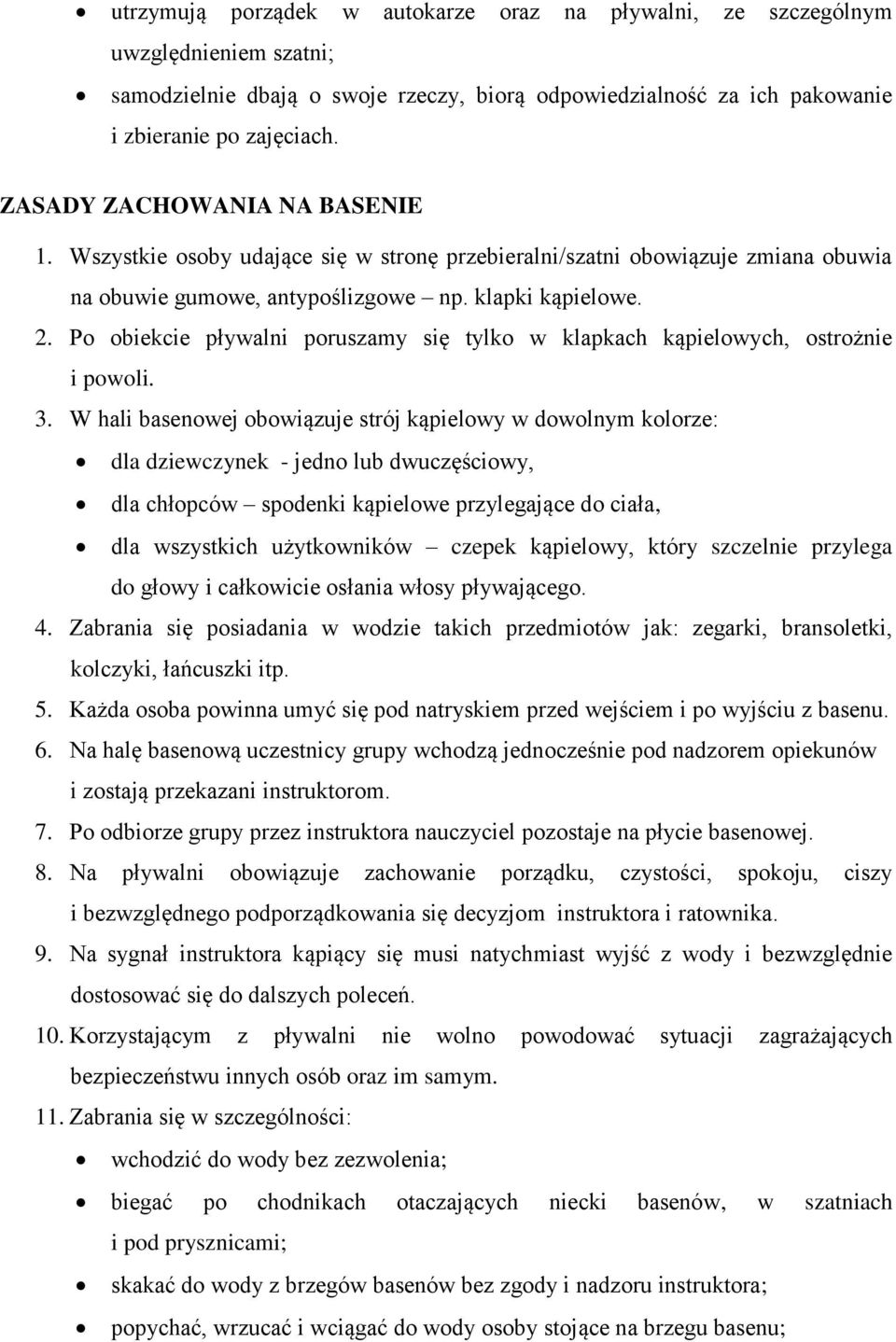 • utrzymują porządek w autokarze oraz na pływalni, ze szczególnym uwzględnieniem szatni;
• samodzielnie dbają o swoje rzeczy, biorą odpowiedzialność za ich pakowanie i zbieranie po zajęciach.

ZASADY ZACHOWANIA NA BASENIE
1. Wszystkie osoby udające się w stronę przebieralni/szatni obowiązuje zmiana obuwia na obuwie gumowe, antypoślizgowe – np. klapki kąpielowe.
2. Po obiekcie pływalni poruszamy się tylko w klapkach kąpielowych, ostrożnie i powoli.
3. W hali basenowej obowiązuje strój kąpielowy w dowolnym kolorze:
• dla dziewczynek - jedno lub dwuczęściowy,
• dla chłopców – spodenki kąpielowe przylegające do ciała,
• dla wszystkich użytkowników – czepek kąpielowy, który szczelnie przylega do głowy i całkowicie osłania włosy pływającego.
4. Zabrania się posiadania w wodzie takich przedmiotów jak: zegarki, bransoletki, kolczyki, łańcuszki itp.
5. Każda osoba powinna umyć się pod natryskiem przed wejściem i po wyjściu z basenu.
6. Na halę basenową uczestnicy grupy wchodzą jednocześnie pod nadzorem opiekunów i zostają przekazani instruktorom.
7. Po odbiorze grupy przez instruktora nauczyciel pozostaje na płycie basenowej.
8. Na pływalni obowiązuje zachowanie porządku, czystości, spokoju, ciszy i bezwzględnego podporządkowania się decyzjom instruktora i ratownika.
9. Na sygnał instruktora kąpiący się musi natychmiast wyjść z wody i bezwzględnie dostosować się do dalszych poleceń.
10. Korzystającym z pływalni nie wolno powodować sytuacji zagrażających bezpieczeństwu innych osób oraz im samym.
11. Zabrania się w szczególności:
• wchodzić do wody bez zezwolenia;
• biegać po chodnikach otaczających niecki basenów, w szatniach i pod prysznicami;
• skakać do wody z brzegów basenów bez zgody i nadzoru instruktora;
• popychać, wrzucać i wciągać do wody osoby stojące na brzegu basenu;